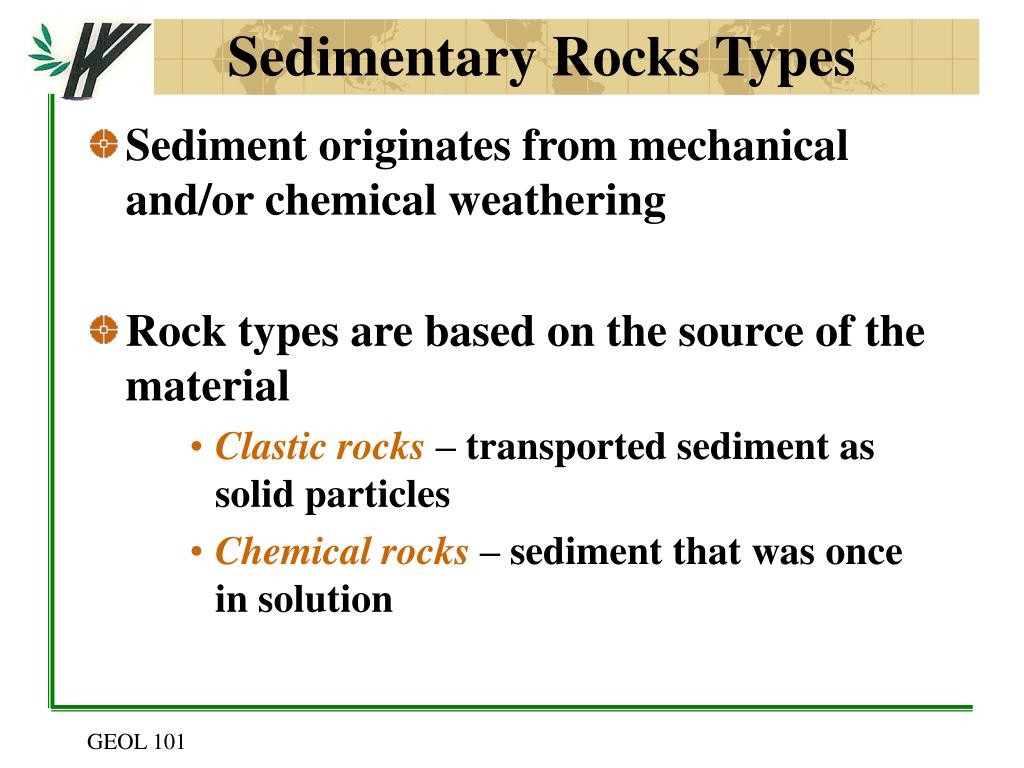 Sedimentary Rocks Types

Sediment originates from mechanical and/or chemical weathering

Rock types are based on the source of the material

• Clastic rocks – transported sediment as solid particles

• Chemical rocks – sediment that was once in solution

GEOL 101